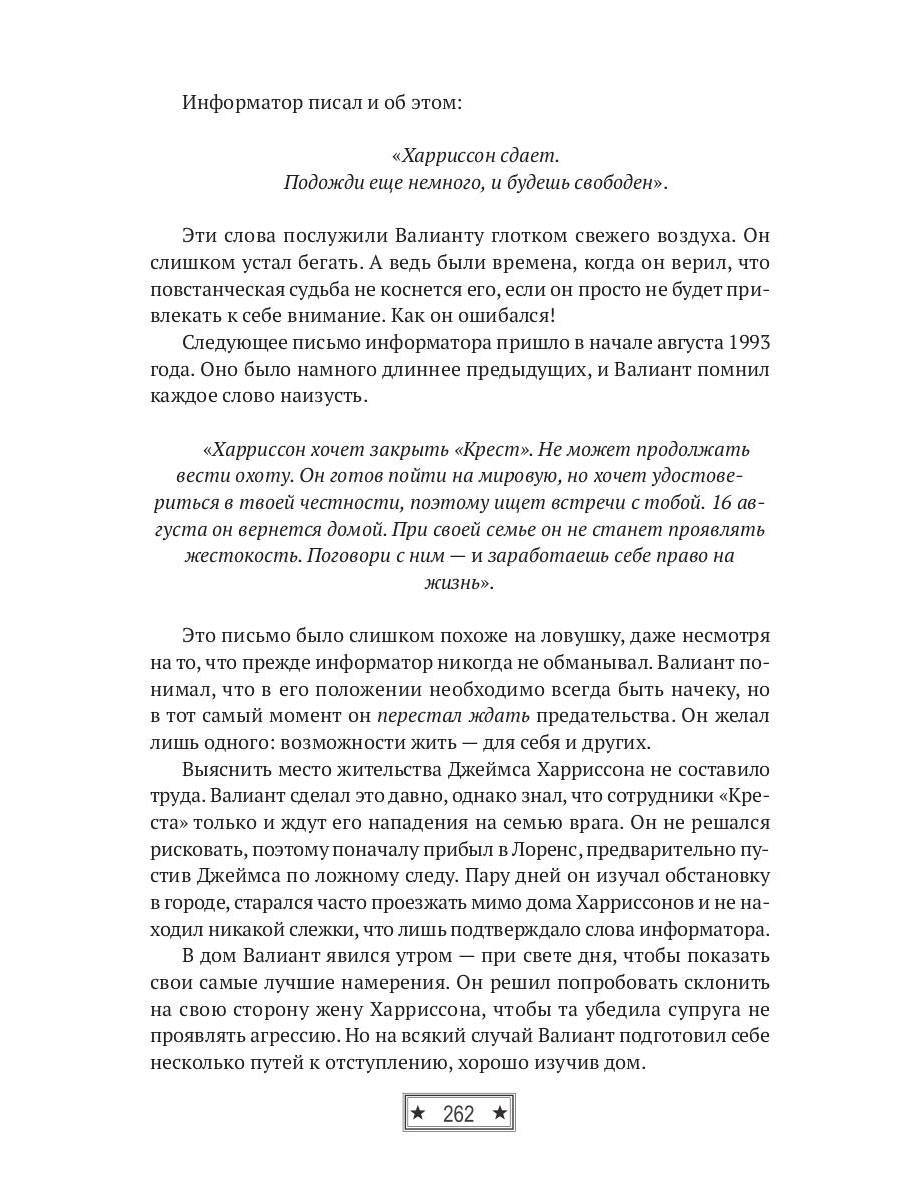 Информатор писал и об этом:

«Харриссон сдает.
Подожди еще немного, и будешь свободен».

Эти слова послужили Валианту глотком свежего воздуха. Он слишком устал бегать. А ведь были времена, когда он верил, что повстанческая судьба не коснется его, если он просто не будет привлекать к себе внимание. Как он ошибался!

Следующее письмо информатора пришло в начале августа 1993 года. Оно было намного длиннее предыдущих, и Валиант помнил каждое слово наизусть.

«Харриссон хочет закрыть «Крест». Не может продолжать вести охоту. Он готов пойти на мировую, но хочет удостовериться в твоей честности, поэтому ищет встречи с тобой. 16 августа он вернется домой. При своей семье он не станет проявлять жестокость. Поговори с ним — и заработаешь себе право на жизнь».

Это письмо было слишком похоже на ловушку, даже несмотря на то, что прежде информатор никогда не обманывал. Валиант понимал, что в его положении необходимо всегда быть начеку, но в тот самый момент он перестал ждать предательства. Он желал лишь одного: возможности жить — для себя и других.

Выяснить место жительства Джеймса Харриссона не составило труда. Валиант сделал это давно, однако знал, что сотрудники «Креста» только и ждут его нападения на семью врага. Он не решался рисковать, поэтому поначалу прибыл в Лоренс, предварительно пустив Джеймса по ложному следу. Пару дней он изучал обстановку в городе, старался часто проезжать мимо дома Харриссонов и не находил никакой слежки, что лишь подтверждало слова информатора.

В дом Валиант явился утром — при свете дня, чтобы показать свои самые лучшие намерения. Он решил попробовать склонить на свою сторону жену Харриссона, чтобы та убедила супруга не проявлять агрессию. Но на всякий случай Валиант подготовил себе несколько путей к отступлению, хорошо изучив дом.

★ 262 ★